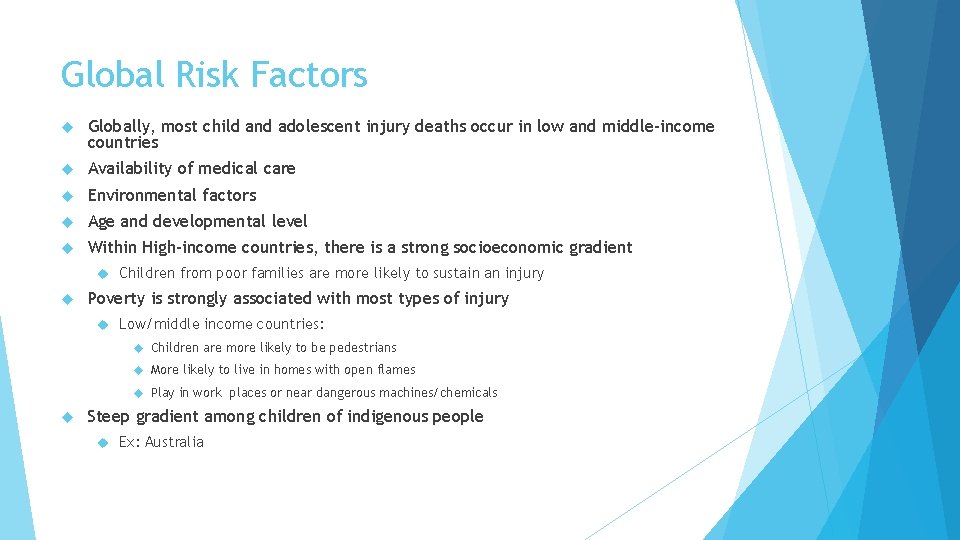 Global Risk Factors

Globally, most child and adolescent injury deaths occur in low and middle-income countries

Availability of medical care

Environmental factors

Age and developmental level

Within High-income countries, there is a strong socioeconomic gradient

Children from poor families are more likely to sustain an injury

Poverty is strongly associated with most types of injury

Low/middle income countries:

Children are more likely to be pedestrians

More likely to live in homes with open flames

Play in work places or near dangerous machines/chemicals

Steep gradient among children of indigenous people

Ex: Australia